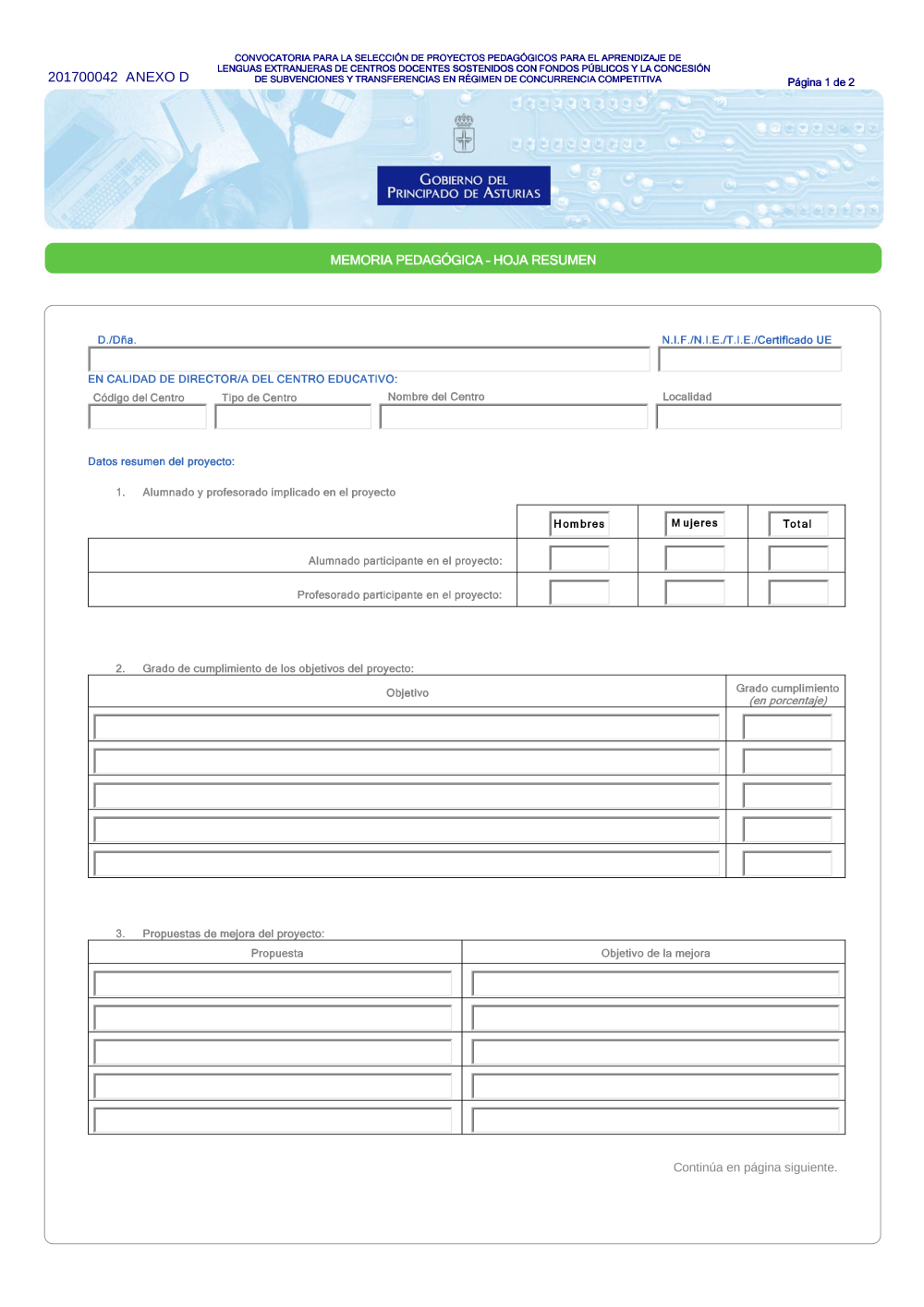 201700042 ANEXO D

CONVOCATORIA PARA LA SELECCIÓN DE PROYECTOS PEDAGÓGICOS PARA EL APRENDIZAJE DE LENGUAS EXTRANJERAS DE CENTROS DOCENTES SOSTENIDOS CON FONDOS PÚBLICOS Y LA CONCESIÓN DE SUBVENCIONES Y TRANSFERENCIAS EN RÉGIMEN DE CONCURRENCIA COMPETITIVA

Página 1 de 2

GOBIERNO DEL PRINCIPADO DE ASTURIAS

MEMORIA PEDAGÓGICA - HOJA RESUMEN

D./Dña.

N.I.F./N.I.E./T.I.E./Certificado UE

EN CALIDAD DE DIRECTOR/A DEL CENTRO EDUCATIVO:

Código del Centro

Tipo de Centro

Nombre del Centro

Localidad

Datos resumen del proyecto:

1. Alumnado y profesorado implicado en el proyecto

| | Hombres | Mujeres | Total |
|---|---|---|---|
| Alumnado participante en el proyecto: | | | |
| Profesorado participante en el proyecto: | | | |

2. Grado de cumplimiento de los objetivos del proyecto:

| Objetivo | Grado cumplimiento (en porcentaje) |
|---|---|
| | |
| | |
| | |
| | |
| | |

3. Propuestas de mejora del proyecto:

| Propuesta | Objetivo de la mejora |
|---|---|
| | |
| | |
| | |
| | |
| | |

Continúa en página siguiente.